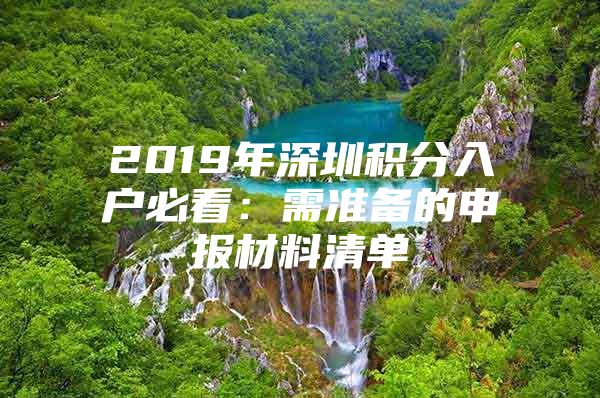 2019年深圳积分入户必看：需准备的申报材料清单